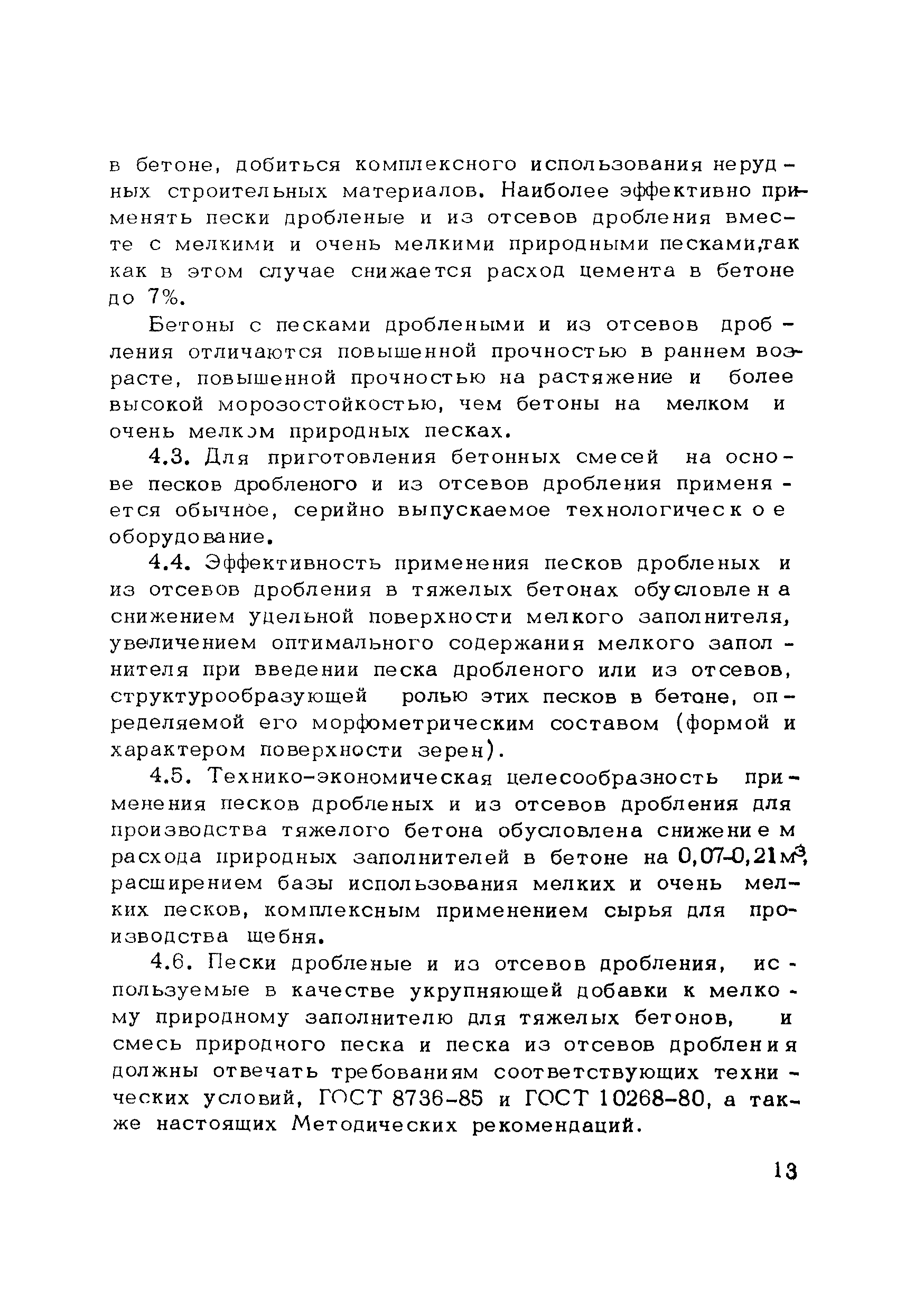 в бетоне, добиться комплексного использования нерудных строительных материалов. Наиболее эффективно применять пески дробленые и из отсевов дробления вместе с мелкими и очень мелкими природными песками,так как в этом случае снижается расход цемента в бетоне до 7%.

Бетоны с песками дроблеными и из отсевов дробления отличаются повышенной прочностью в раннем возрасте, повышенной прочностью на растяжение и более высокой морозостойкостью, чем бетоны на мелком и очень мелком природных песках.

4.3. Для приготовления бетонных смесей на основе песков дробленого и из отсевов дробления применяется обычное, серийно выпускаемое технологическое оборудование.

4.4. Эффективность применения песков дробленых и из отсевов дробления в тяжелых бетонах обусловлена снижением удельной поверхности мелкого заполнителя, увеличением оптимального содержания мелкого заполнителя при введении песка дробленого или из отсевов, структурообразующей ролью этих песков в бетоне, определяемой его морфометрическим составом (формой и характером поверхности зерен).

4.5. Технико-экономическая целесообразность применения песков дробленых и из отсевов дробления для производства тяжелого бетона обусловлена снижением расхода природных заполнителей в бетоне на 0,07-0,21$м^3$, расширением базы использования мелких и очень мелких песков, комплексным применением сырья для производства щебня.

4.6. Пески дробленые и из отсевов дробления, используемые в качестве укрупняющей добавки к мелкому природному заполнителю для тяжелых бетонов, и смесь природного песка и песка из отсевов дробления должны отвечать требованиям соответствующих технических условий, ГОСТ 8736-85 и ГОСТ 10268-80, а также настоящих Методических рекомендаций.

13